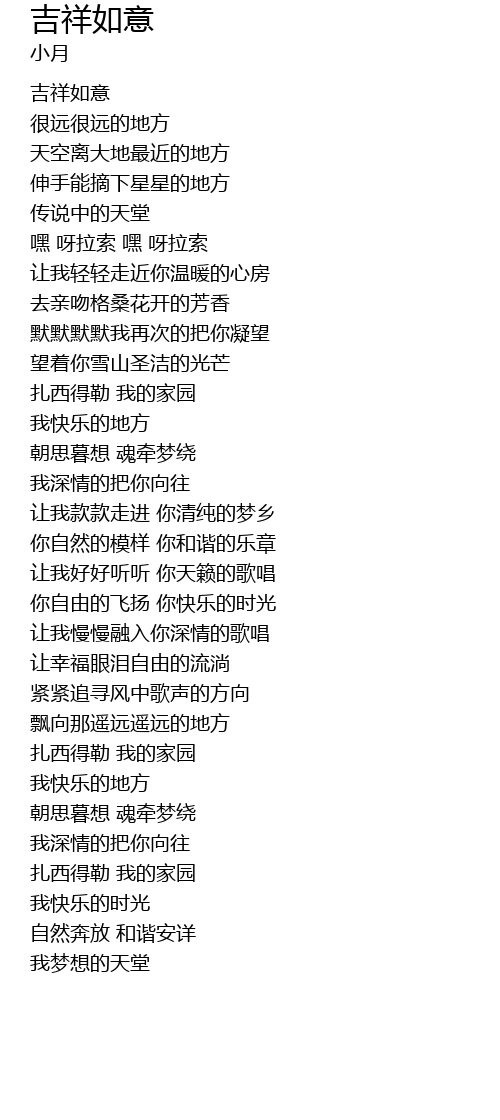 吉祥如意
小月

吉祥如意
很远很远的地方
天空离大地最近的地方
伸手能摘下星星的地方
传说中的天堂
嘿 呀拉索 嘿 呀拉索
让我轻轻走近你温暖的心房
去亲吻格桑花开的芳香
默默默默我再次的把你凝望
望着你雪山圣洁的光芒
扎西得勒 我的家园
我快乐的地方
朝思暮想 魂牵梦绕
我深情的把你向往
让我款款走进 你清纯的梦乡
你自然的模样 你和谐的乐章
让我好好听听 你天籁的歌唱
你自由的飞扬 你快乐的时光
让我慢慢融入你深情的歌唱
让幸福眼泪自由的流淌
紧紧追寻风中歌声的方向
飘向那遥远遥远的地方
扎西得勒 我的家园
我快乐的地方
朝思暮想 魂牵梦绕
我深情的把你向往
扎西得勒 我的家园
我快乐的时光
自然奔放 和谐安详
我梦想的天堂